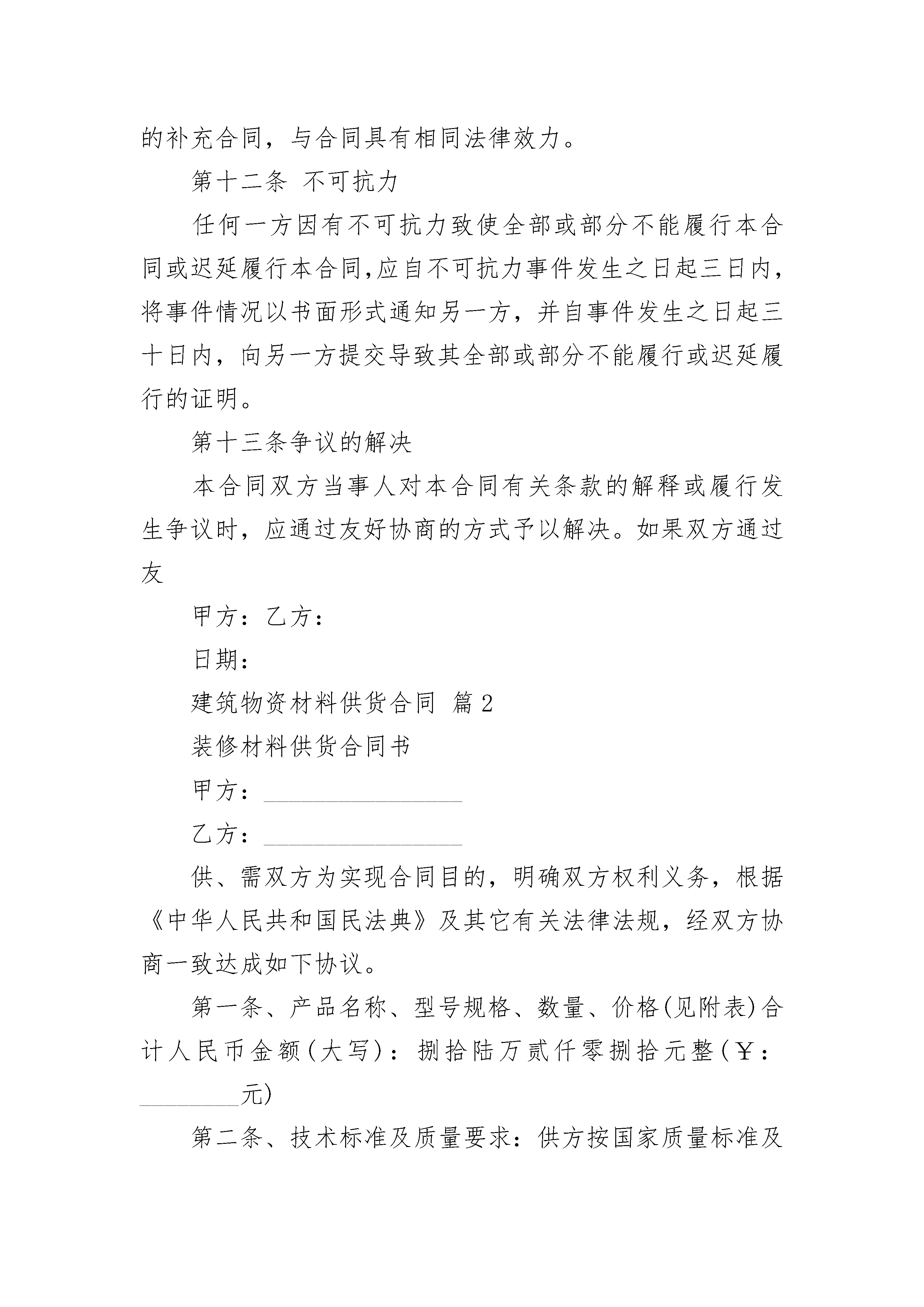 的补充合同，与合同具有相同法律效力。

第十二条 不可抗力

任何一方因有不可抗力致使全部或部分不能履行本合同或迟延履行本合同,应自不可抗力事件发生之日起三日内，将事件情况以书面形式通知另一方，并自事件发生之日起三十日内，向另一方提交导致其全部或部分不能履行或迟延履行的证明。

第十三条争议的解决

本合同双方当事人对本合同有关条款的解释或履行发生争议时，应通过友好协商的方式予以解决。如果双方通过友

甲方：乙方：

日期：

建筑物资材料供货合同 篇2

装修材料供货合同书

甲方：________________

乙方：________________

供、需双方为实现合同目的，明确双方权利义务，根据《中华人民共和国民法典》及其它有关法律法规，经双方协商一致达成如下协议。

第一条、产品名称、型号规格、数量、价格(见附表)合计人民币金额(大写)：捌拾陆万贰仟零捌拾元整(￥：________元)

第二条、技术标准及质量要求：供方按国家质量标准及